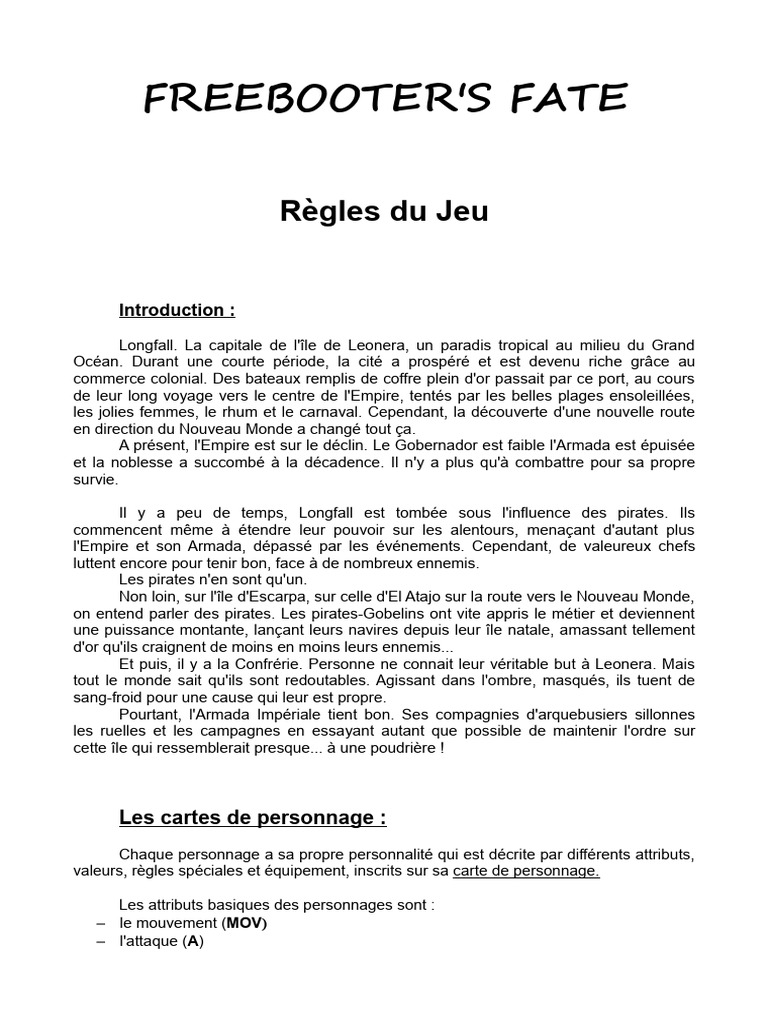 FREEBOOTER'S FATE

Règles du Jeu

Introduction :

Longfall. La capitale de l'île de Leonera, un paradis tropical au milieu du Grand Océan. Durant une courte période, la cité a prospéré et est devenu riche grâce au commerce colonial. Des bateaux remplis de coffre plein d'or passait par ce port, au cours de leur long voyage vers le centre de l'Empire, tentés par les belles plages ensoleillées, les jolies femmes, le rhum et le carnaval. Cependant, la découverte d'une nouvelle route en direction du Nouveau Monde a changé tout ça.
A présent, l'Empire est sur le déclin. Le Gobernador est faible l'Armada est épuisée et la noblesse a succombé à la décadence. Il n'y a plus qu'à combattre pour sa propre survie.

Il y a peu de temps, Longfall est tombée sous l'influence des pirates. Ils commencent même à étendre leur pouvoir sur les alentours, menaçant d'autant plus l'Empire et son Armada, dépassé par les événements. Cependant, de valeureux chefs luttent encore pour tenir bon, face à de nombreux ennemis.
Les pirates n'en sont qu'un.
Non loin, sur l'île d'Escarpa, sur celle d'El Atajo sur la route vers le Nouveau Monde, on entend parler des pirates. Les pirates-Gobelins ont vite appris le métier et deviennent une puissance montante, lançant leurs navires depuis leur île natale, amassant tellement d'or qu'ils craignent de moins en moins leurs ennemis...
Et puis, il y a la Confrérie. Personne ne connait leur véritable but à Leonera. Mais tout le monde sait qu'ils sont redoutables. Agissant dans l'ombre, masqués, ils tuent de sang-froid pour une cause qui leur est propre.
Pourtant, l'Armada Impériale tient bon. Ses compagnies d'arquebusiers sillonnes les ruelles et les campagnes en essayant autant que possible de maintenir l'ordre sur cette île qui ressemblerait presque... à une poudrière !

Les cartes de personnage :

Chaque personnage a sa propre personnalité qui est décrite par différents attributs, valeurs, règles spéciales et équipement, inscrits sur sa carte de personnage.

Les attributs basiques des personnages sont :
– le mouvement (MOV)
– l'attaque (A)